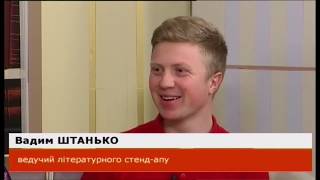 Вадим ШТАНЬКО

ведучий літературного стенд-апу